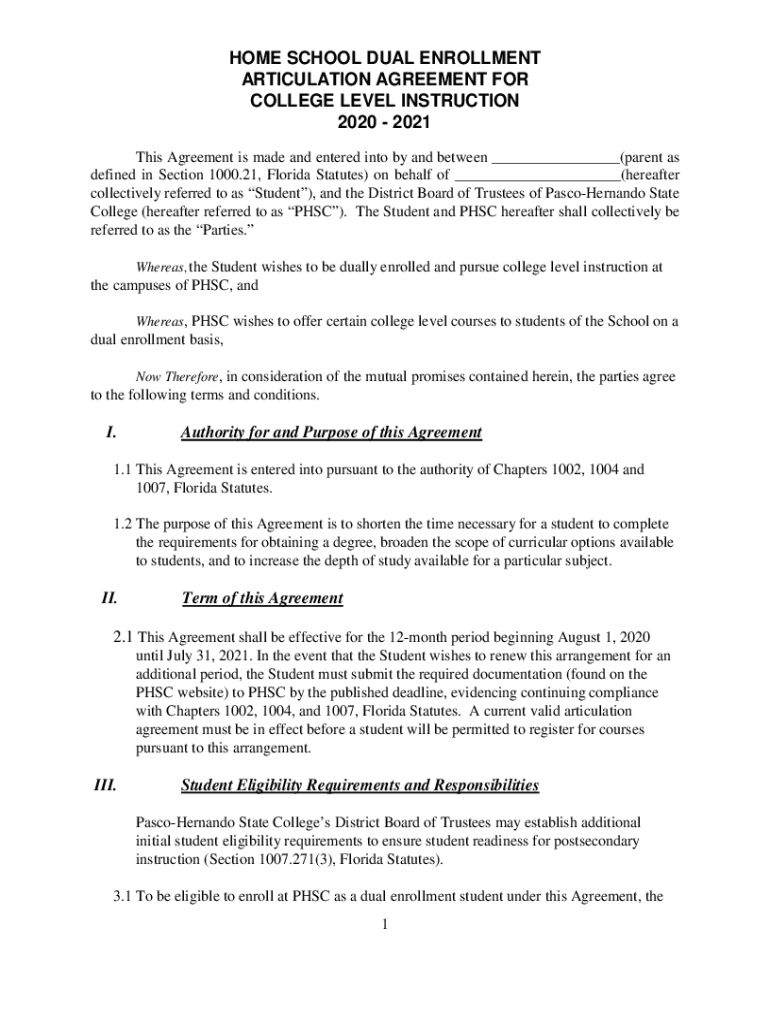 HOME SCHOOL DUAL ENROLLMENT
ARTICULATION AGREEMENT FOR
COLLEGE LEVEL INSTRUCTION
2020 - 2021

This Agreement is made and entered into by and between ________________(parent as defined in Section 1000.21, Florida Statutes) on behalf of _____________________(hereafter collectively referred to as “Student”), and the District Board of Trustees of Pasco-Hernando State College (hereafter referred to as “PHSC”). The Student and PHSC hereafter shall collectively be referred to as the “Parties.”

Whereas, the Student wishes to be dually enrolled and pursue college level instruction at the campuses of PHSC, and

Whereas, PHSC wishes to offer certain college level courses to students of the School on a dual enrollment basis,

Now Therefore, in consideration of the mutual promises contained herein, the parties agree to the following terms and conditions.

I. Authority for and Purpose of this Agreement

1.1 This Agreement is entered into pursuant to the authority of Chapters 1002, 1004 and 1007, Florida Statutes.

1.2 The purpose of this Agreement is to shorten the time necessary for a student to complete the requirements for obtaining a degree, broaden the scope of curricular options available to students, and to increase the depth of study available for a particular subject.

II. Term of this Agreement

2.1 This Agreement shall be effective for the 12-month period beginning August 1, 2020 until July 31, 2021. In the event that the Student wishes to renew this arrangement for an additional period, the Student must submit the required documentation (found on the PHSC website) to PHSC by the published deadline, evidencing continuing compliance with Chapters 1002, 1004, and 1007, Florida Statutes. A current valid articulation agreement must be in effect before a student will be permitted to register for courses pursuant to this arrangement.

III. Student Eligibility Requirements and Responsibilities

Pasco-Hernando State College’s District Board of Trustees may establish additional initial student eligibility requirements to ensure student readiness for postsecondary instruction (Section 1007.271(3), Florida Statutes).

3.1 To be eligible to enroll at PHSC as a dual enrollment student under this Agreement, the

1